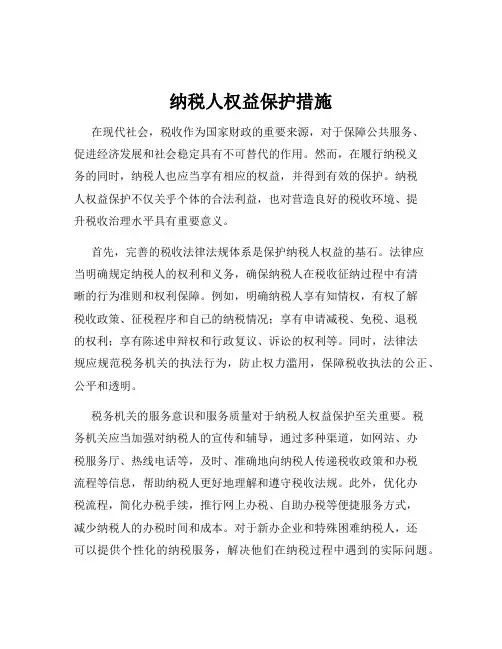 纳税人权益保护措施

在现代社会，税收作为国家财政的重要来源，对于保障公共服务、促进经济发展和社会稳定具有不可替代的作用。然而，在履行纳税义务的同时，纳税人也应当享有相应的权益，并得到有效的保护。纳税人权益保护不仅关乎个体的合法利益，也对营造良好的税收环境、提升税收治理水平具有重要意义。

首先，完善的税收法律法规体系是保护纳税人权益的基石。法律应当明确规定纳税人的权利和义务，确保纳税人在税收征纳过程中有清晰的行为准则和权利保障。例如，明确纳税人享有知情权，有权了解税收政策、征税程序和自己的纳税情况；享有申请减税、免税、退税的权利；享有陈述申辩权和行政复议、诉讼的权利等。同时，法律法规应规范税务机关的执法行为，防止权力滥用，保障税收执法的公正、公平和透明。

税务机关的服务意识和服务质量对于纳税人权益保护至关重要。税务机关应当加强对纳税人的宣传和辅导，通过多种渠道，如网站、办税服务厅、热线电话等，及时、准确地向纳税人传递税收政策和办税流程等信息，帮助纳税人更好地理解和遵守税收法规。此外，优化办税流程，简化办税手续，推行网上办税、自助办税等便捷服务方式，减少纳税人的办税时间和成本。对于新办企业和特殊困难纳税人，还可以提供个性化的纳税服务，解决他们在纳税过程中遇到的实际问题。